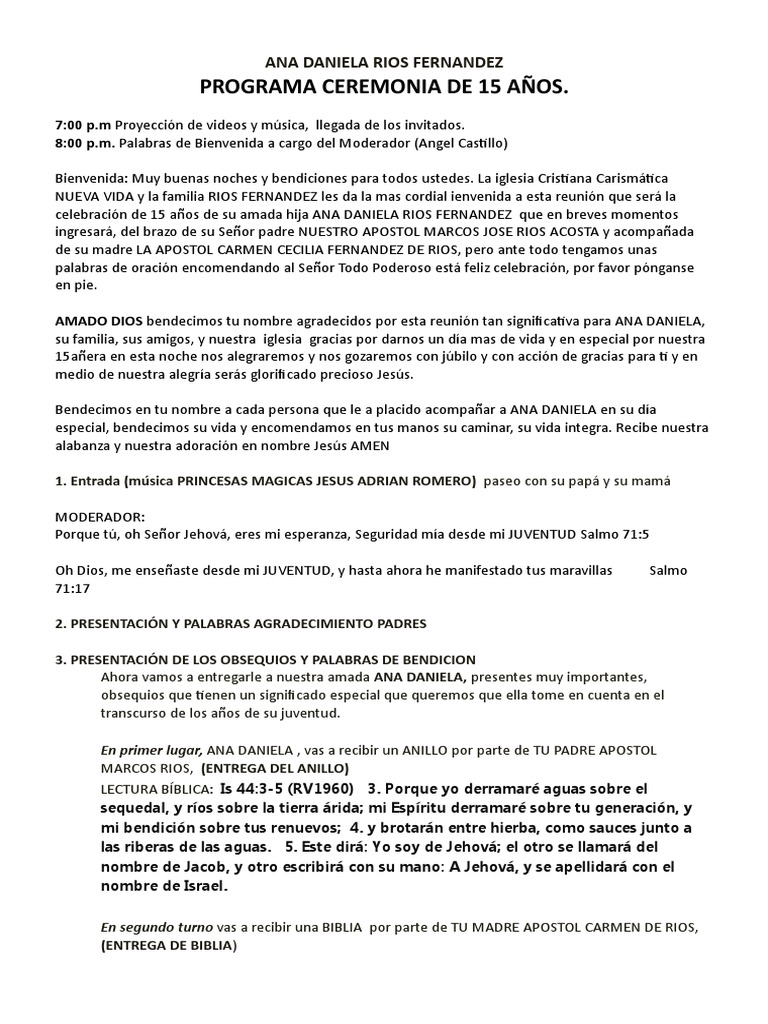 ANA DANIELA RIOS FERNANDEZ
PROGRAMA CEREMONIA DE 15 AÑOS.

7:00 p.m Proyección de videos y música, llegada de los invitados.
8:00 p.m. Palabras de Bienvenida a cargo del Moderador (Angel Castillo)

Bienvenida: Muy buenas noches y bendiciones para todos ustedes. La iglesia Cristiana Carismática NUEVA VIDA y la familia RIOS FERNANDEZ les da la mas cordial ienvenida a esta reunión que será la celebración de 15 años de su amada hija ANA DANIELA RIOS FERNANDEZ que en breves momentos ingresará, del brazo de su Señor padre NUESTRO APOSTOL MARCOS JOSE RIOS ACOSTA y acompañada de su madre LA APOSTOL CARMEN CECILIA FERNANDEZ DE RIOS, pero ante todo tengamos unas palabras de oración encomendando al Señor Todo Poderoso está feliz celebración, por favor pónganse en pie.

AMADO DIOS bendecimos tu nombre agradecidos por esta reunión tan significativa para ANA DANIELA, su familia, sus amigos, y nuestra iglesia gracias por darnos un día mas de vida y en especial por nuestra 15añera en esta noche nos alegraremos y nos gozaremos con júbilo y con acción de gracias para ti y en medio de nuestra alegría serás glorificado precioso Jesús.

Bendecimos en tu nombre a cada persona que le a placido acompañar a ANA DANIELA en su día especial, bendecimos su vida y encomendamos en tus manos su caminar, su vida integra. Recibe nuestra alabanza y nuestra adoración en nombre Jesús AMEN

1. Entrada (música PRINCESAS MAGICAS JESUS ADRIAN ROMERO) paseo con su papá y su mamá

MODERADOR:
Porque tú, oh Señor Jehová, eres mi esperanza, Seguridad mía desde mi JUVENTUD Salmo 71:5

Oh Dios, me enseñaste desde mi JUVENTUD, y hasta ahora he manifestado tus maravillas Salmo 71:17

2. PRESENTACIÓN Y PALABRAS AGRADECIMIENTO PADRES

3. PRESENTACIÓN DE LOS OBSEQUIOS Y PALABRAS DE BENDICION
Ahora vamos a entregarle a nuestra amada ANA DANIELA, presentes muy importantes, obsequios que tienen un significado especial que queremos que ella tome en cuenta en el transcurso de los años de su juventud.

En primer lugar, ANA DANIELA , vas a recibir un ANILLO por parte de TU PADRE APOSTOL MARCOS RIOS, (ENTREGA DEL ANILLO)
LECTURA BÍBLICA: Is 44:3-5 (RV1960) 3. Porque yo derramaré aguas sobre el sequedal, y ríos sobre la tierra árida; mi Espíritu derramaré sobre tu generación, y mi bendición sobre tus renuevos; 4. y brotarán entre hierba, como sauces junto a las riberas de las aguas. 5. Este dirá: Yo soy de Jehová; el otro se llamará del nombre de Jacob, y otro escribirá con su mano: A Jehová, y se apellidará con el nombre de Israel.

En segundo turno vas a recibir una BIBLIA por parte de TU MADRE APOSTOL CARMEN DE RIOS, (ENTREGA DE BIBLIA)